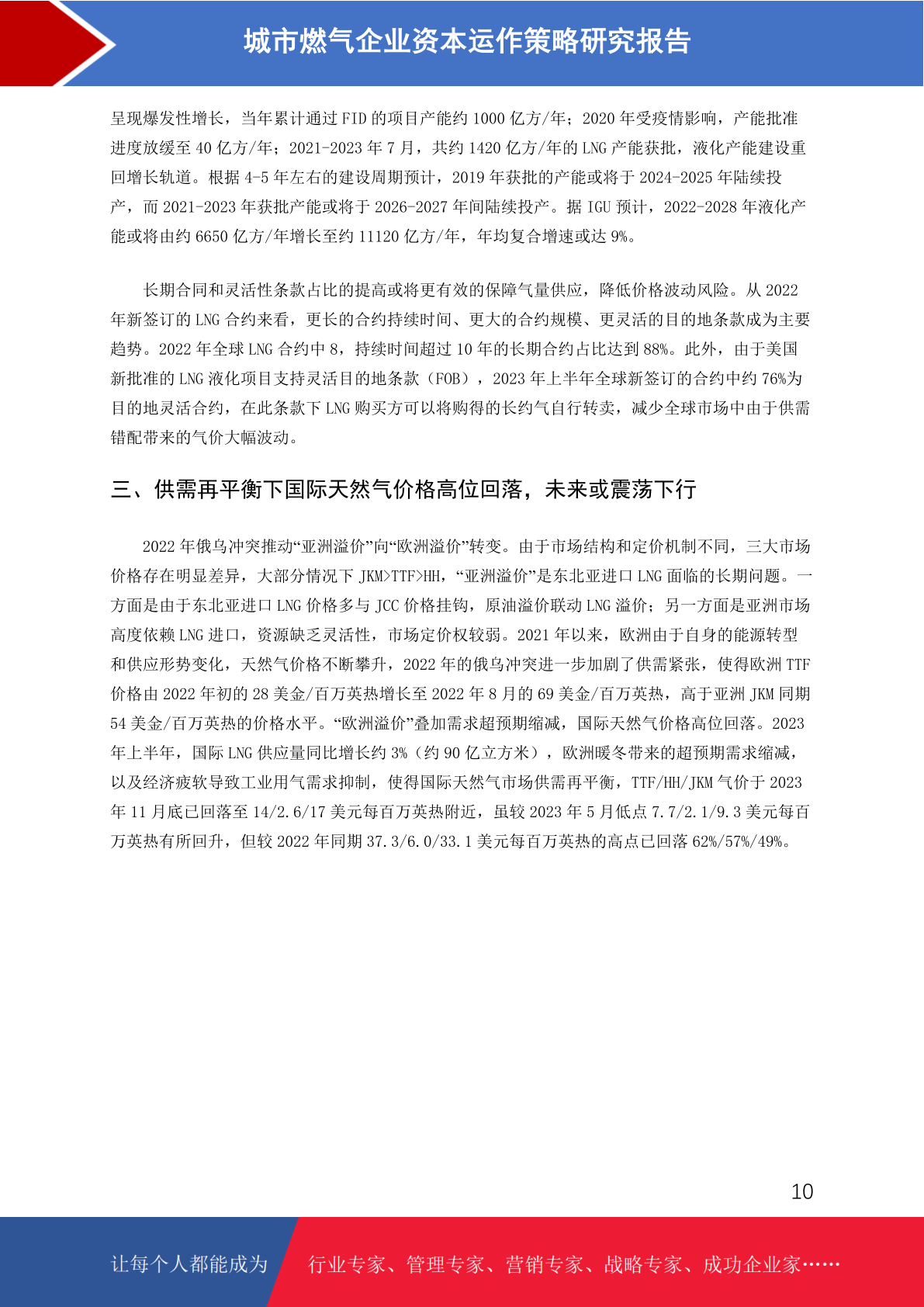 城市燃气企业资本运作策略研究报告

呈现爆发性增长，当年累计通过 FID 的项目产能约 1000 亿方/年；2020 年受疫情影响，产能批准进度放缓至 40 亿方/年；2021-2023 年 7 月，共约 1420 亿方/年的 LNG 产能获批，液化产能建设重回增长轨道。根据 4-5 年左右的建设周期预计，2019 年获批的产能或将于 2024-2025 年陆续投产，而 2021-2023 年获批产能或将于 2026-2027 年间陆续投产。据 IGU 预计，2022-2028 年液化产能或将由约 6650 亿方/年增长至约 11120 亿方/年，年均复合增速或达 9%。

长期合同和灵活性条款占比的提高或将更有效的保障气量供应，降低价格波动风险。从 2022 年新签订的 LNG 合约来看，更长的合约持续时间、更大的合约规模、更灵活的目的地条款成为主要趋势。2022 年全球 LNG 合约中 8，持续时间超过 10 年的长期合约占比达到 88%。此外，由于美国新批准的 LNG 液化项目支持灵活目的地条款（FOB），2023 年上半年全球新签订的合约中约 76%为目的地灵活合约，在此条款下 LNG 购买方可以将购得的长约气自行转卖，减少全球市场中由于供需错配带来的气价大幅波动。

三、供需再平衡下国际天然气价格高位回落，未来或震荡下行

2022 年俄乌冲突推动“亚洲溢价”向“欧洲溢价”转变。由于市场结构和定价机制不同，三大市场价格存在明显差异，大部分情况下 JKM>TTF>HH，“亚洲溢价”是东北亚进口 LNG 面临的长期问题。一方面是由于东北亚进口 LNG 价格多与 JCC 价格挂钩，原油溢价联动 LNG 溢价；另一方面是亚洲市场高度依赖 LNG 进口，资源缺乏灵活性，市场定价权较弱。2021 年以来，欧洲由于自身的能源转型和供应形势变化，天然气价格不断攀升，2022 年的俄乌冲突进一步加剧了供需紧张，使得欧洲 TTF 价格由 2022 年初的 28 美金/百万英热增长至 2022 年 8 月的 69 美金/百万英热，高于亚洲 JKM 同期 54 美金/百万英热的价格水平。“欧洲溢价”叠加需求超预期缩减，国际天然气价格高位回落。2023 年上半年，国际 LNG 供应量同比增长约 3%（约 90 亿立方米），欧洲暖冬带来的超预期需求缩减，以及经济疲软导致工业用气需求抑制，使得国际天然气市场供需再平衡，TTF/HH/JKM 气价于 2023 年 11 月底已回落至 14/2.6/17 美元每百万英热附近，虽较 2023 年 5 月低点 7.7/2.1/9.3 美元每百万英热有所回升，但较 2022 年同期 37.3/6.0/33.1 美元每百万英热的高点已回落 62%/57%/49%。

10

让每个人都能成为 行业专家、管理专家、营销专家、战略专家、成功企业家……